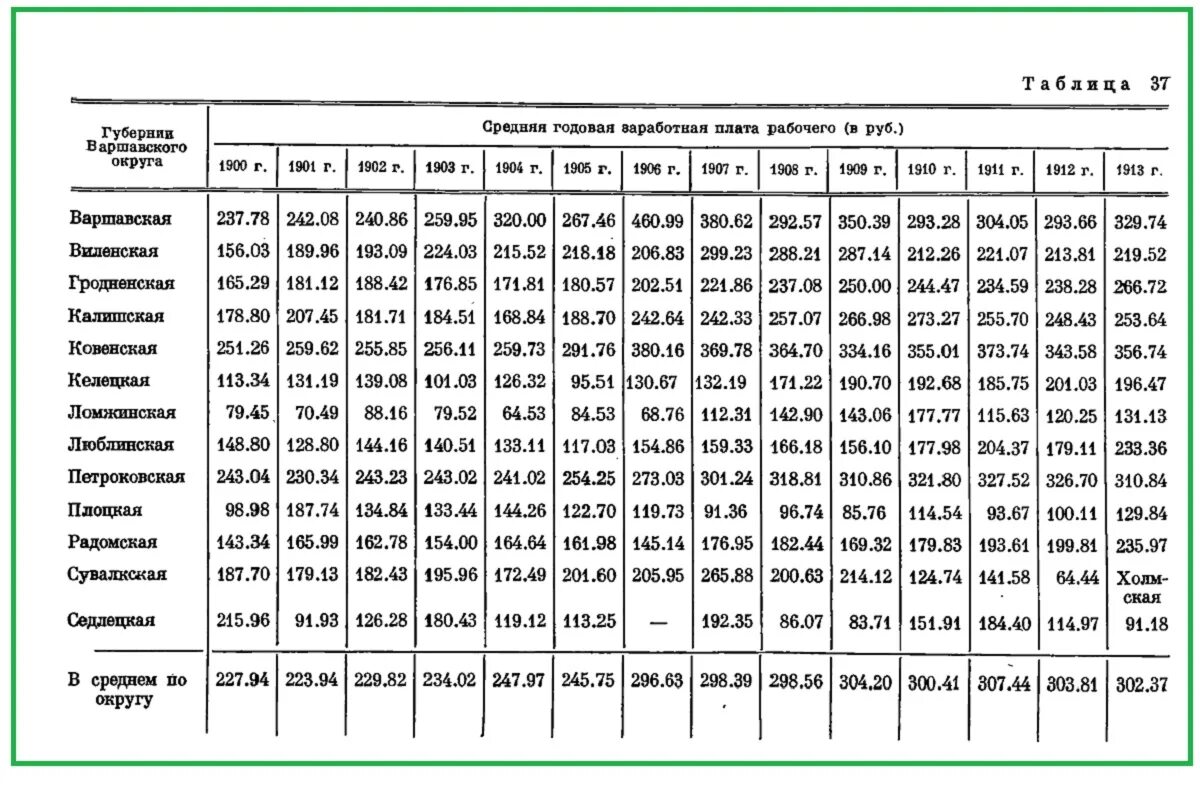 Таблица 37

| Губернии Варшавского округа | Средняя годовая заработная плата рабочего (в руб.) | | | | | | | | | | | | | |
|---|---|---|---|---|---|---|---|---|---|---|---|---|---|---|
| | 1900 г. | 1901 г. | 1902 г. | 1903 г. | 1904 г. | 1905 г. | 1906 г. | 1907 г. | 1908 г. | 1909 г. | 1910 г. | 1911 г. | 1912 г. | 1913 г. |
| Варшавская | 237.78 | 242.08 | 240.86 | 259.95 | 320.00 | 267.46 | 460.99 | 380.62 | 292.57 | 350.39 | 293.28 | 304.05 | 293.66 | 329.74 |
| Виленская | 156.03 | 189.96 | 193.09 | 224.03 | 215.52 | 218.18 | 206.83 | 299.23 | 288.21 | 287.14 | 212.26 | 221.07 | 213.81 | 219.52 |
| Гродненская | 165.29 | 181.12 | 188.42 | 176.85 | 171.81 | 180.57 | 202.51 | 221.86 | 237.08 | 250.00 | 244.47 | 234.59 | 238.28 | 266.72 |
| Калишская | 178.80 | 207.45 | 181.71 | 184.51 | 168.84 | 188.70 | 242.64 | 242.33 | 257.07 | 266.98 | 273.27 | 255.70 | 248.43 | 253.64 |
| Ковенская | 251.26 | 259.62 | 255.85 | 256.11 | 259.73 | 291.76 | 380.16 | 369.78 | 364.70 | 334.16 | 355.01 | 373.74 | 343.58 | 356.74 |
| Келецкая | 113.34 | 131.19 | 139.08 | 101.03 | 126.32 | 95.51 | 130.67 | 132.19 | 171.22 | 190.70 | 192.68 | 185.75 | 201.03 | 196.47 |
| Ломжинская | 79.45 | 70.49 | 88.16 | 79.52 | 64.53 | 84.53 | 68.76 | 112.31 | 142.90 | 143.06 | 177.77 | 115.63 | 120.25 | 131.13 |
| Люблинская | 148.80 | 128.80 | 144.16 | 140.51 | 133.11 | 117.03 | 154.86 | 159.33 | 166.18 | 156.10 | 177.98 | 204.37 | 179.11 | 233.36 |
| Петроковская | 243.04 | 230.34 | 243.23 | 243.02 | 241.02 | 254.25 | 273.03 | 301.24 | 318.81 | 310.86 | 321.80 | 327.52 | 326.70 | 310.84 |
| Плоцкая | 98.98 | 187.74 | 134.84 | 133.44 | 144.26 | 122.70 | 119.73 | 91.36 | 96.74 | 85.76 | 114.54 | 93.67 | 100.11 | 129.84 |
| Радомская | 143.34 | 165.99 | 162.78 | 154.00 | 164.64 | 161.98 | 145.14 | 176.95 | 182.44 | 169.32 | 179.83 | 193.61 | 199.81 | 235.97 |
| Сувалкская | 187.70 | 179.13 | 182.43 | 195.96 | 172.49 | 201.60 | 205.95 | 265.88 | 200.63 | 214.12 | 124.74 | 141.58 | 64.44 | Холмская |
| Седлецкая | 215.96 | 91.93 | 126.28 | 180.43 | 119.12 | 113.25 | — | 192.35 | 86.07 | 83.71 | 151.91 | 184.40 | 114.97 | 91.18 |
| В среднем по округу | 227.94 | 223.94 | 229.82 | 234.02 | 247.97 | 245.75 | 296.63 | 298.39 | 298.56 | 304.20 | 300.41 | 307.44 | 303.81 | 302.37 |